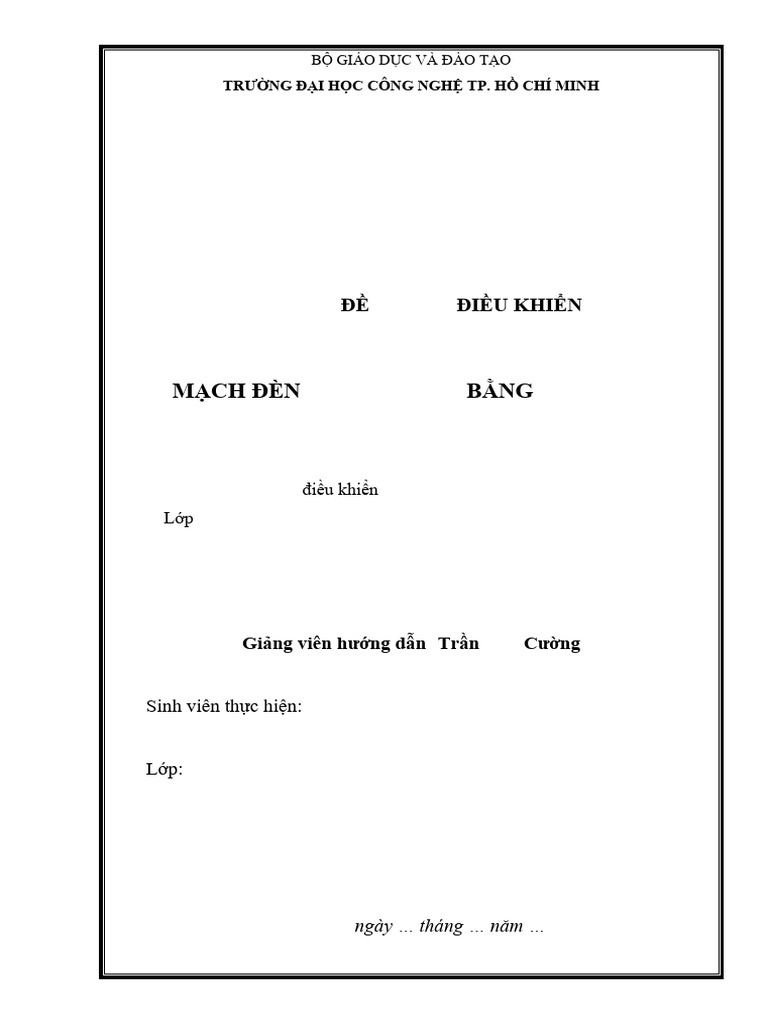 BỘ GIÁO DỤC VÀ ĐÀO TẠO
TRƯỜNG ĐẠI HỌC CÔNG NGHỆ TP. HỒ CHÍ MINH

ĐỀ ĐIỀU KHIỂN

MẠCH ĐÈN BẰNG

điều khiển

Lớp

Giảng viên hướng dẫn Trần Cường

Sinh viên thực hiện:

Lớp:

ngày ... tháng ... năm ...